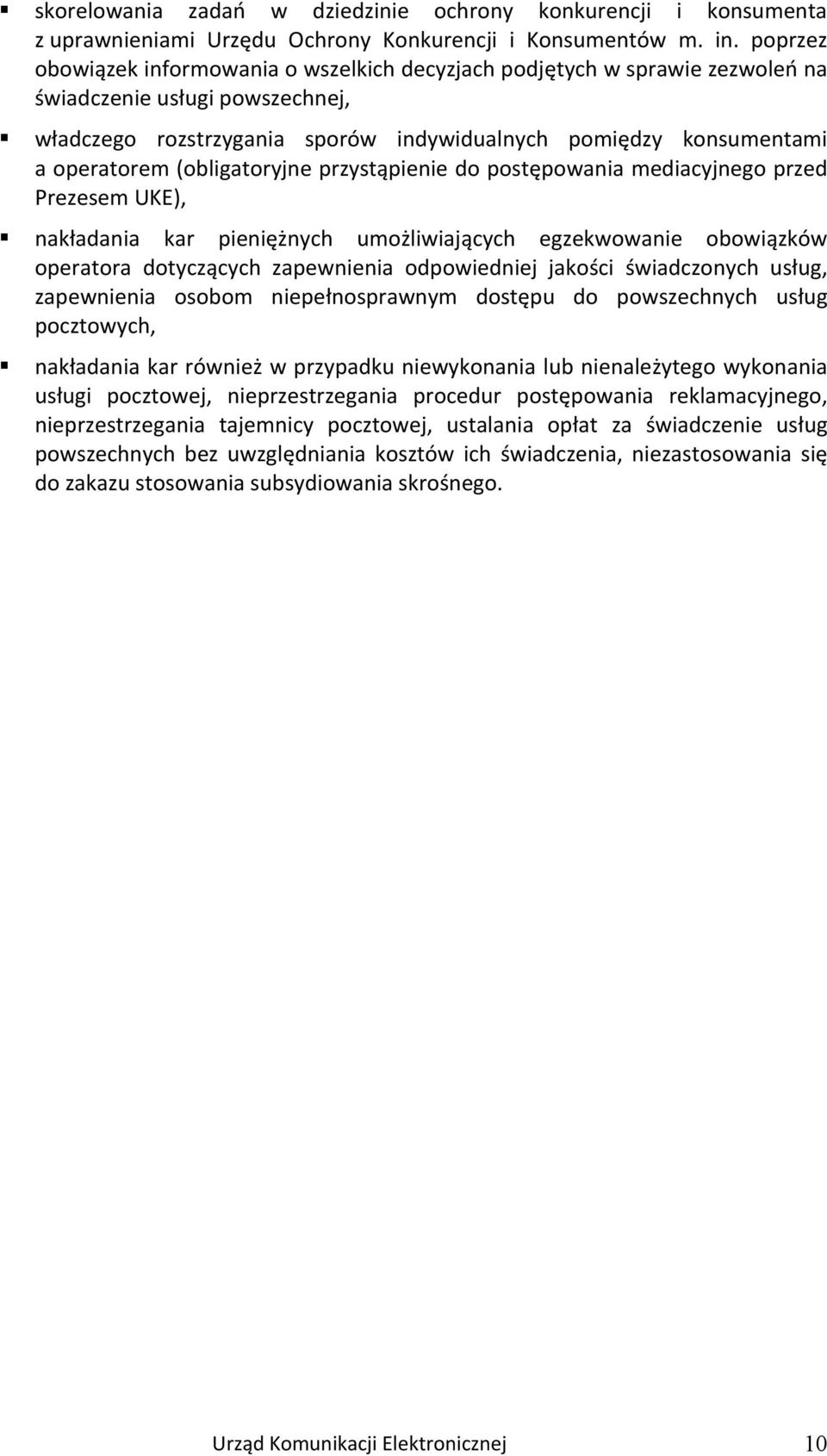 ▪ skorelowania zadań w dziedzinie ochrony konkurencji i konsumenta z uprawnieniami Urzędu Ochrony Konkurencji i Konsumentów m. in. poprzez obowiązek informowania o wszelkich decyzjach podjętych w sprawie zezwoleń na świadczenie usługi powszechnej,

▪ władczego rozstrzygania sporów indywidualnych pomiędzy konsumentami a operatorem (obligatoryjne przystąpienie do postępowania mediacyjnego przed Prezesem UKE),

▪ nakładania kar pieniężnych umożliwiających egzekwowanie obowiązków operatora dotyczących zapewnienia odpowiedniej jakości świadczonych usług, zapewnienia osobom niepełnosprawnym dostępu do powszechnych usług pocztowych,

▪ nakładania kar również w przypadku niewykonania lub nienależytego wykonania usługi pocztowej, nieprzestrzegania procedur postępowania reklamacyjnego, nieprzestrzegania tajemnicy pocztowej, ustalania opłat za świadczenie usług powszechnych bez uwzględniania kosztów ich świadczenia, niezastosowania się do zakazu stosowania subsydiowania skrośnego.

Urząd Komunikacji Elektronicznej 10